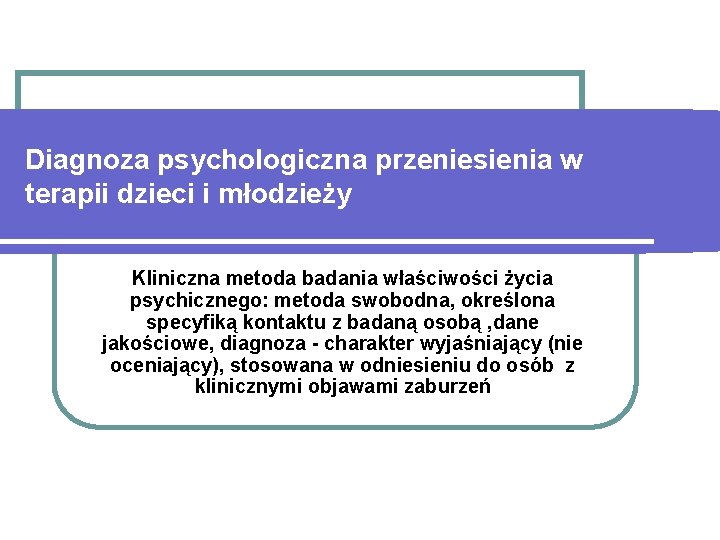 Diagnoza psychologiczna przeniesienia w terapii dzieci i młodzieży

Kliniczna metoda badania właściwości życia psychicznego: metoda swobodna, określona specyfiką kontaktu z badaną osobą ,dane jakościowe, diagnoza - charakter wyjaśniający (nie oceniający), stosowana w odniesieniu do osób z klinicznymi objawami zaburzeń